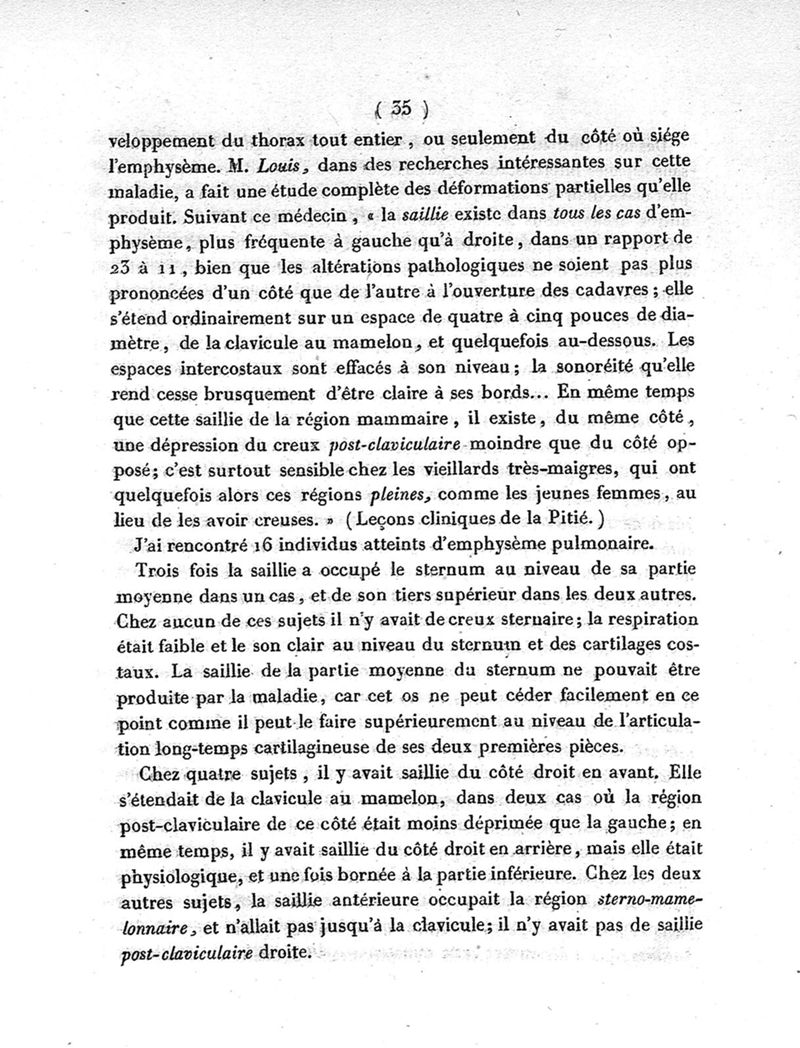 ( 35 )

veloppement du thorax tout entier, ou seulement du côté où siége l'emphysème. M. Louis, dans des recherches intéressantes sur cette maladie, a fait une étude complète des déformations partielles qu'elle produit. Suivant ce médecin, « la saillie existe dans tous les cas d'emphysème, plus fréquente à gauche qu'à droite, dans un rapport de 23 à 11, bien que les altérations pathologiques ne soient pas plus prononcées d'un côté que de l'autre à l'ouverture des cadavres; elle s'étend ordinairement sur un espace de quatre à cinq pouces de diamètre, de la clavicule au mamelon, et quelquefois au-dessous. Les espaces intercostaux sont effacés à son niveau; la sonoréité qu'elle rend cesse brusquement d'être claire à ses bords... En même temps que cette saillie de la région mammaire, il existe, du même côté, une dépression du creux post-claviculaire moindre que du côté opposé; c'est surtout sensible chez les vieillards très-maigres, qui ont quelquefois alors ces régions pleines, comme les jeunes femmes, au lieu de les avoir creuses. » (Leçons cliniques de la Pitié.)

J'ai rencontré 16 individus atteints d'emphysème pulmonaire.

Trois fois la saillie a occupé le sternum au niveau de sa partie moyenne dans un cas, et de son tiers supérieur dans les deux autres. Chez aucun de ces sujets il n'y avait de creux sternaire; la respiration était faible et le son clair au niveau du sternum et des cartilages costaux. La saillie de la partie moyenne du sternum ne pouvait être produite par la maladie, car cet os ne peut céder facilement en ce point comme il peut le faire supérieurement au niveau de l'articulation long-temps cartilagineuse de ses deux premières pièces.

Chez quatre sujets, il y avait saillie du côté droit en avant. Elle s'étendait de la clavicule au mamelon, dans deux cas où la région post-claviculaire de ce côté était moins déprimée que la gauche; en même temps, il y avait saillie du côté droit en arrière, mais elle était physiologique, et une fois bornée à la partie inférieure. Chez les deux autres sujets, la saillie antérieure occupait la région sterno-mamelonnaire, et n'allait pas jusqu'à la clavicule; il n'y avait pas de saillie post-claviculaire droite.